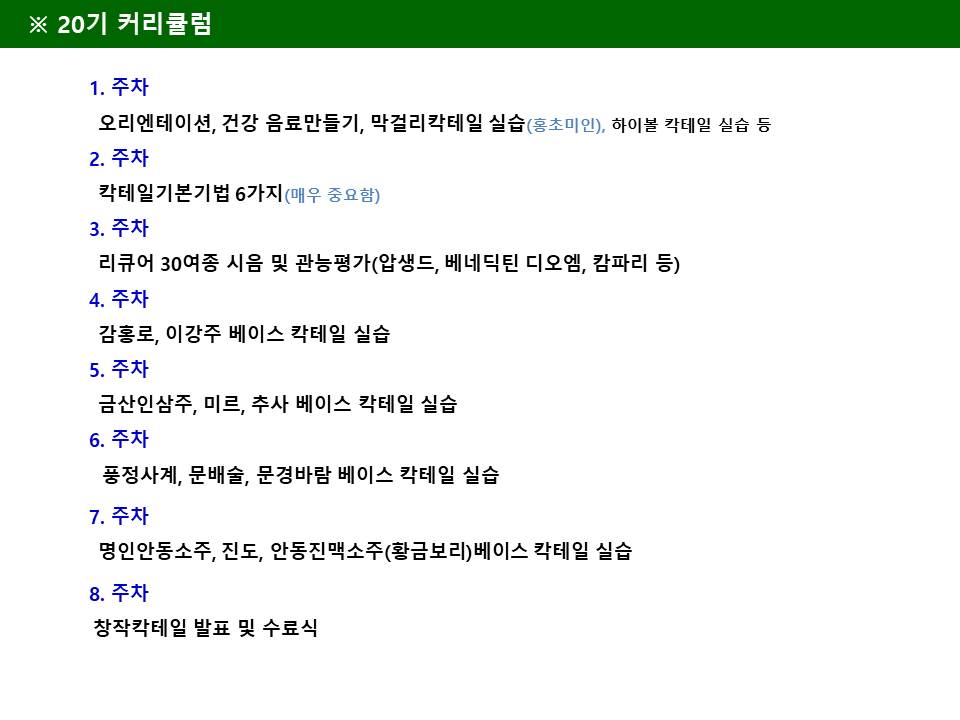 ※ 20기 커리큘럼

1. 주차
오리엔테이션, 건강 음료만들기, 막걸리칵테일 실습(홍초미인), 하이볼 칵테일 실습 등

2. 주차
칵테일기본기법 6가지(매우 중요함)

3. 주차
리큐어 30여종 시음 및 관능평가(압생드, 베네딕틴 디오엠, 캄파리 등)

4. 주차
감홍로, 이강주 베이스 칵테일 실습

5. 주차
금산인삼주, 미르, 추사 베이스 칵테일 실습

6. 주차
풍정사계, 문배술, 문경바람 베이스 칵테일 실습

7. 주차
명인안동소주, 진도, 안동진맥소주(황금보리)베이스 칵테일 실습

8. 주차
창작칵테일 발표 및 수료식